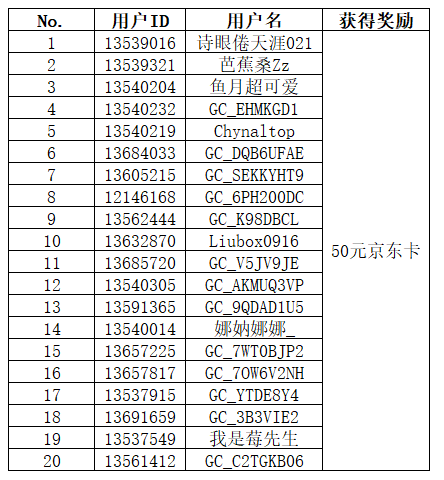 | No. | 用户ID | 用户名 | 获得奖励 |
|---|---|---|---|
| 1 | 13539016 | 诗眼倦天涯021 | 50元京东卡 |
| 2 | 13539321 | 芭蕉桑Zz | |
| 3 | 13540204 | 鱼月超可爱 | |
| 4 | 13540232 | GC_EHMKGD1 | |
| 5 | 13540219 | Chynaltop | |
| 6 | 13684033 | GC_DQB6UFAE | |
| 7 | 13605215 | GC_SEKKYHT9 | |
| 8 | 12146168 | GC_6PH200DC | |
| 9 | 13562444 | GC_K98DBCL | |
| 10 | 13632870 | Liubox0916 | |
| 11 | 13685720 | GC_V5JV9JE | |
| 12 | 13540305 | GC_AKMUQ3VP | |
| 13 | 13591365 | GC_9QDAD1U5 | |
| 14 | 13540014 | 娜娜娜娜_ | |
| 15 | 13657225 | GC_7WT0BJP2 | |
| 16 | 13657817 | GC_7OW6V2NH | |
| 17 | 13537915 | GC_YTDE8Y4 | |
| 18 | 13691659 | GC_3B3VIE2 | |
| 19 | 13537549 | 我是莓先生 | |
| 20 | 13561412 | GC_C2TGKB06 | |